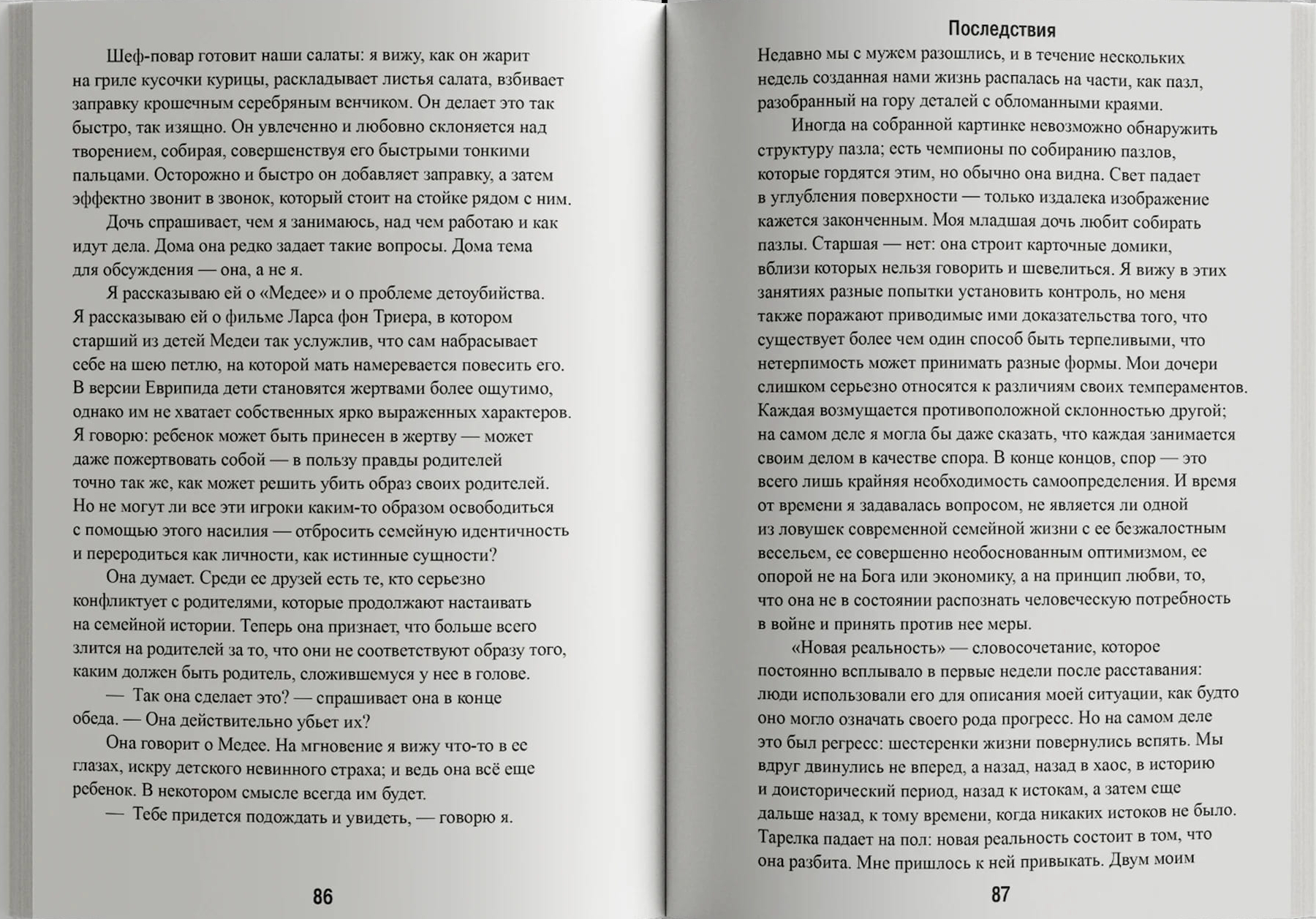 Шеф-повар готовит наши салаты: я вижу, как он жарит на гриле кусочки курицы, раскладывает листья салата, взбивает заправку крошечным серебряным венчиком. Он делает это так быстро, так изящно. Он увлеченно и любовно склоняется над творением, собирая, совершенствуя его быстрыми тонкими пальцами. Осторожно и быстро он добавляет заправку, а затем эффектно звонит в звонок, который стоит на стойке рядом с ним.

Дочь спрашивает, чем я занимаюсь, над чем работаю и как идут дела. Дома она редко задает такие вопросы. Дома тема для обсуждения — она, а не я.

Я рассказываю ей о «Медее» и о проблеме детоубийства. Я рассказываю ей о фильме Ларса фон Триера, в котором старший из детей Медеи так услужлив, что сам набрасывает себе на шею петлю, на которой мать намеревается повесить его. В версии Еврипида дети становятся жертвами более ощутимо, однако им не хватает собственных ярко выраженных характеров. Я говорю: ребенок может быть принесен в жертву — может даже пожертвовать собой — в пользу правды родителей точно так же, как может решить убить образ своих родителей. Но не могут ли все эти игроки каким-то образом освободиться с помощью этого насилия — отбросить семейную идентичность и переродиться как личности, как истинные сущности?

Она думает. Среди ее друзей есть те, кто серьезно конфликтует с родителями, которые продолжают настаивать на семейной истории. Теперь она признает, что больше всего злится на родителей за то, что они не соответствуют образу того, каким должен быть родитель, сложившемуся у нее в голове.

— Так она сделает это? — спрашивает она в конце обеда. — Она действительно убьет их?

Она говорит о Медее. На мгновение я вижу что-то в ее глазах, искру детского невинного страха; и ведь она всё еще ребенок. В некотором смысле всегда им будет.

— Тебе придется подождать и увидеть, — говорю я.

86

Последствия

Недавно мы с мужем разошлись, и в течение нескольких недель созданная нами жизнь распалась на части, как пазл, разобранный на гору деталей с обломанными краями.

Иногда на собранной картинке невозможно обнаружить структуру пазла; есть чемпионы по собиранию пазлов, которые гордятся этим, но обычно она видна. Свет падает в углубления поверхности — только издалека изображение кажется законченным. Моя младшая дочь любит собирать пазлы. Старшая — нет: она строит карточные домики, вблизи которых нельзя говорить и шевелиться. Я вижу в этих занятиях разные попытки установить контроль, но меня также поражают приводимые ими доказательства того, что существует более чем один способ быть терпеливыми, что нетерпимость может принимать разные формы. Мои дочери слишком серьезно относятся к различиям своих темпераментов. Каждая возмущается противоположной склонностью другой; на самом деле я могла бы даже сказать, что каждая занимается своим делом в качестве спора. В конце концов, спор — это всего лишь крайняя необходимость самоопределения. И время от времени я задавалась вопросом, не является ли одной из ловушек современной семейной жизни с ее безжалостным весельем, ее совершенно необоснованным оптимизмом, ее опорой не на Бога или экономику, а на принцип любви, то, что она не в состоянии распознать человеческую потребность в войне и принять против нее меры.

«Новая реальность» — словосочетание, которое постоянно всплывало в первые недели после расставания: люди использовали его для описания моей ситуации, как будто оно могло означать своего рода прогресс. Но на самом деле это был регресс: шестеренки жизни повернулись вспять. Мы вдруг двинулись не вперед, а назад, назад в хаос, в историю и доисторический период, назад к истокам, а затем еще дальше назад, к тому времени, когда никаких истоков не было. Тарелка падает на пол: новая реальность состоит в том, что она разбита. Мне пришлось к ней привыкать. Двум моим

87